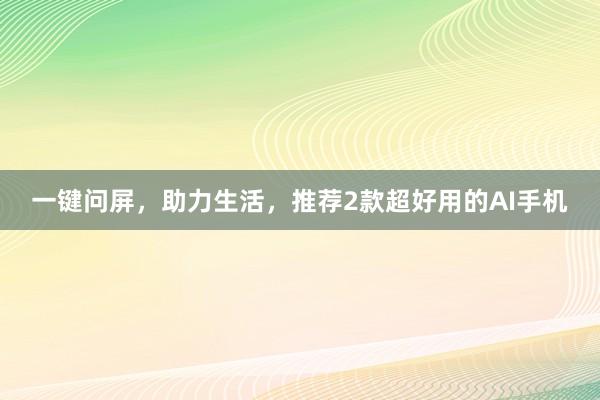 一键问屏，助力生活，推荐2款超好用的AI手机